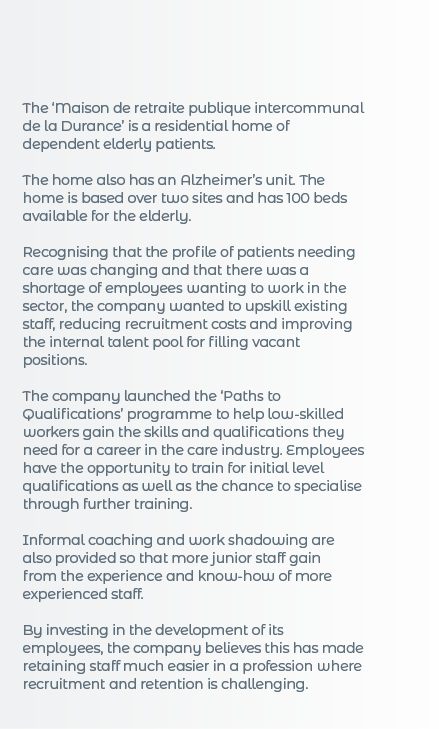 The ‘Maison de retraite publique intercommunal de la Durance’ is a residential home of dependent elderly patients.

The home also has an Alzheimer’s unit. The home is based over two sites and has 100 beds available for the elderly.

Recognising that the profile of patients needing care was changing and that there was a shortage of employees wanting to work in the sector, the company wanted to upskill existing staff, reducing recruitment costs and improving the internal talent pool for filling vacant positions.

The company launched the ‘Paths to Qualifications’ programme to help low-skilled workers gain the skills and qualifications they need for a career in the care industry. Employees have the opportunity to train for initial level qualifications as well as the chance to specialise through further training.

Informal coaching and work shadowing are also provided so that more junior staff gain from the experience and know-how of more experienced staff.

By investing in the development of its employees, the company believes this has made retaining staff much easier in a profession where recruitment and retention is challenging.